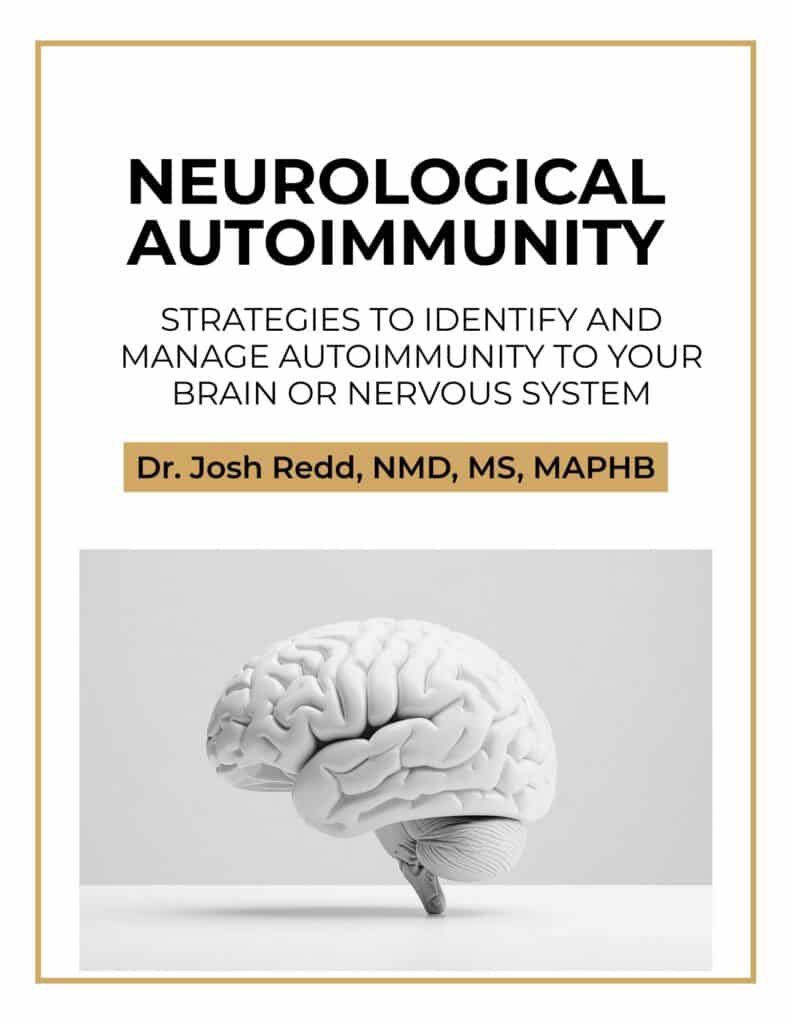 NEUROLOGICAL AUTOIMMUNITY

STRATEGIES TO IDENTIFY AND MANAGE AUTOIMMUNITY TO YOUR BRAIN OR NERVOUS SYSTEM

Dr. Josh Redd, NMD, MS, MAPHB